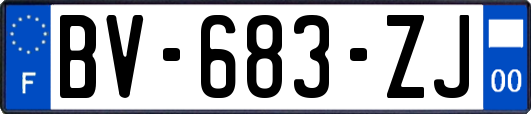 F

BV-683-ZJ

00